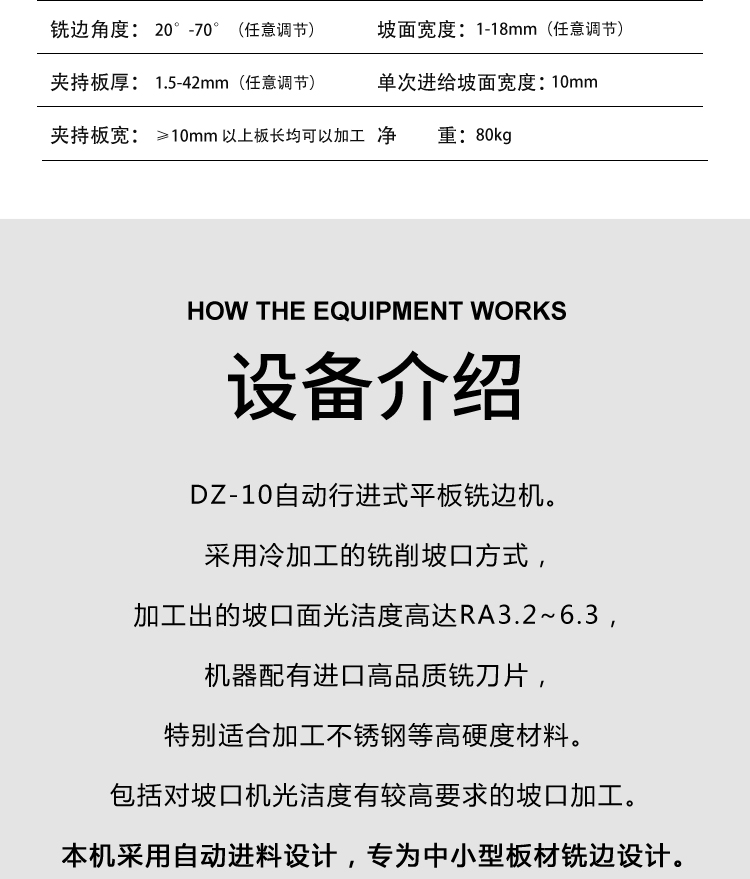 | 铣边角度：20°-70°（任意调节） | 坡面宽度：1-18mm（任意调节） |
|---|---|
| 夹持板厚：1.5-42mm（任意调节） | 单次进给坡面宽度：10mm |
| 夹持板宽：≥10mm 以上板长均可以加工 | 净　　重：80kg |

HOW THE EQUIPMENT WORKS

设备介绍

DZ-10自动行进式平板铣边机。

采用冷加工的铣削坡口方式，

加工出的坡口面光洁度高达RA3.2~6.3，

机器配有进口高品质铣刀片，

特别适合加工不锈钢等高硬度材料。

包括对坡口机光洁度有较高要求的坡口加工。

本机采用自动进料设计，专为中小型板材铣边设计。